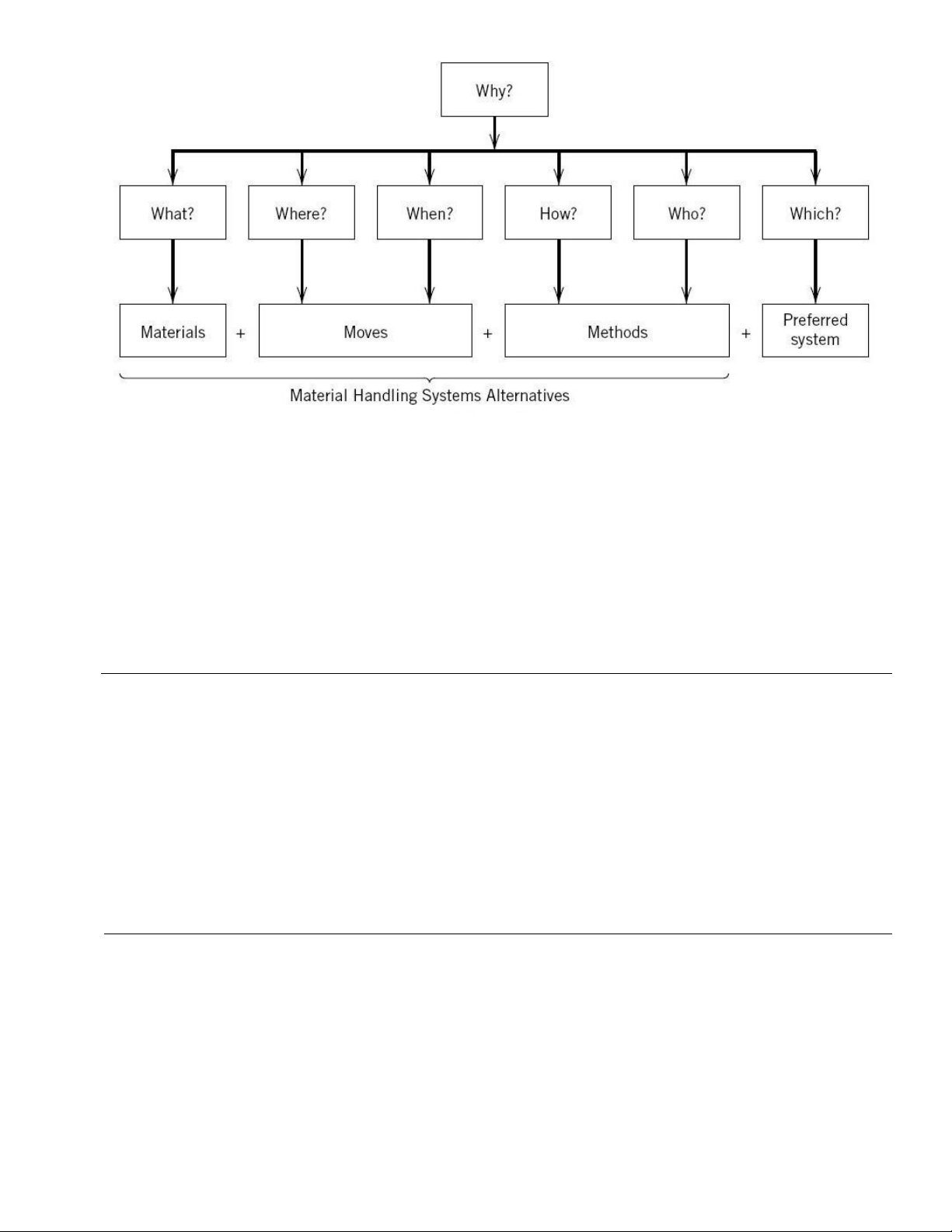 Why?

What?

Where?

When?

How?

Who?

Which?

Materials + Moves + Methods + Preferred system

Material Handling Systems Alternatives